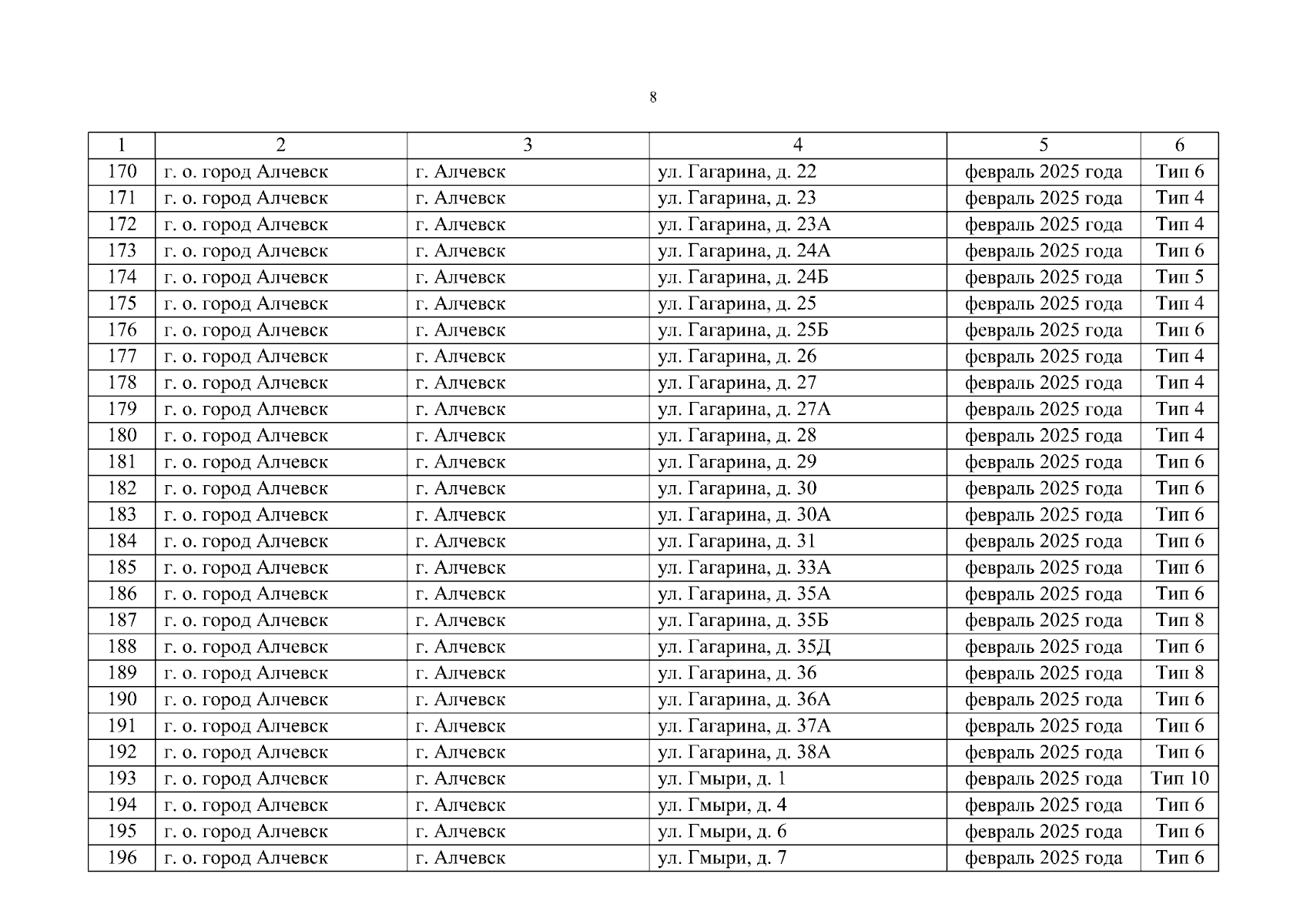 8

| 1 | 2 | 3 | 4 | 5 | 6 |
|---|---|---|---|---|---|
| 170 | г. о. город Алчевск | г. Алчевск | ул. Гагарина, д. 22 | февраль 2025 года | Тип 6 |
| 171 | г. о. город Алчевск | г. Алчевск | ул. Гагарина, д. 23 | февраль 2025 года | Тип 4 |
| 172 | г. о. город Алчевск | г. Алчевск | ул. Гагарина, д. 23А | февраль 2025 года | Тип 4 |
| 173 | г. о. город Алчевск | г. Алчевск | ул. Гагарина, д. 24А | февраль 2025 года | Тип 6 |
| 174 | г. о. город Алчевск | г. Алчевск | ул. Гагарина, д. 24Б | февраль 2025 года | Тип 5 |
| 175 | г. о. город Алчевск | г. Алчевск | ул. Гагарина, д. 25 | февраль 2025 года | Тип 4 |
| 176 | г. о. город Алчевск | г. Алчевск | ул. Гагарина, д. 25Б | февраль 2025 года | Тип 6 |
| 177 | г. о. город Алчевск | г. Алчевск | ул. Гагарина, д. 26 | февраль 2025 года | Тип 4 |
| 178 | г. о. город Алчевск | г. Алчевск | ул. Гагарина, д. 27 | февраль 2025 года | Тип 4 |
| 179 | г. о. город Алчевск | г. Алчевск | ул. Гагарина, д. 27А | февраль 2025 года | Тип 4 |
| 180 | г. о. город Алчевск | г. Алчевск | ул. Гагарина, д. 28 | февраль 2025 года | Тип 4 |
| 181 | г. о. город Алчевск | г. Алчевск | ул. Гагарина, д. 29 | февраль 2025 года | Тип 6 |
| 182 | г. о. город Алчевск | г. Алчевск | ул. Гагарина, д. 30 | февраль 2025 года | Тип 6 |
| 183 | г. о. город Алчевск | г. Алчевск | ул. Гагарина, д. 30А | февраль 2025 года | Тип 6 |
| 184 | г. о. город Алчевск | г. Алчевск | ул. Гагарина, д. 31 | февраль 2025 года | Тип 6 |
| 185 | г. о. город Алчевск | г. Алчевск | ул. Гагарина, д. 33А | февраль 2025 года | Тип 6 |
| 186 | г. о. город Алчевск | г. Алчевск | ул. Гагарина, д. 35А | февраль 2025 года | Тип 6 |
| 187 | г. о. город Алчевск | г. Алчевск | ул. Гагарина, д. 35Б | февраль 2025 года | Тип 8 |
| 188 | г. о. город Алчевск | г. Алчевск | ул. Гагарина, д. 35Д | февраль 2025 года | Тип 6 |
| 189 | г. о. город Алчевск | г. Алчевск | ул. Гагарина, д. 36 | февраль 2025 года | Тип 8 |
| 190 | г. о. город Алчевск | г. Алчевск | ул. Гагарина, д. 36А | февраль 2025 года | Тип 6 |
| 191 | г. о. город Алчевск | г. Алчевск | ул. Гагарина, д. 37А | февраль 2025 года | Тип 6 |
| 192 | г. о. город Алчевск | г. Алчевск | ул. Гагарина, д. 38А | февраль 2025 года | Тип 6 |
| 193 | г. о. город Алчевск | г. Алчевск | ул. Гмыри, д. 1 | февраль 2025 года | Тип 10 |
| 194 | г. о. город Алчевск | г. Алчевск | ул. Гмыри, д. 4 | февраль 2025 года | Тип 6 |
| 195 | г. о. город Алчевск | г. Алчевск | ул. Гмыри, д. 6 | февраль 2025 года | Тип 6 |
| 196 | г. о. город Алчевск | г. Алчевск | ул. Гмыри, д. 7 | февраль 2025 года | Тип 6 |